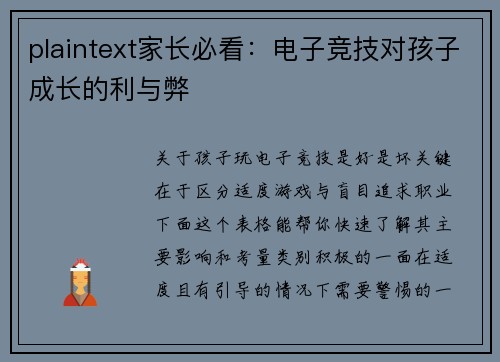 plaintext家长必看：电子竞技对孩子成长的利与弊

关于孩子玩电子竞技是好是坏关键在于区分适度游戏与盲目追求职业下面这个表格能帮你快速了解其主要影响和考量类别积极的一面在适度且有引导的情况下需要警惕的一